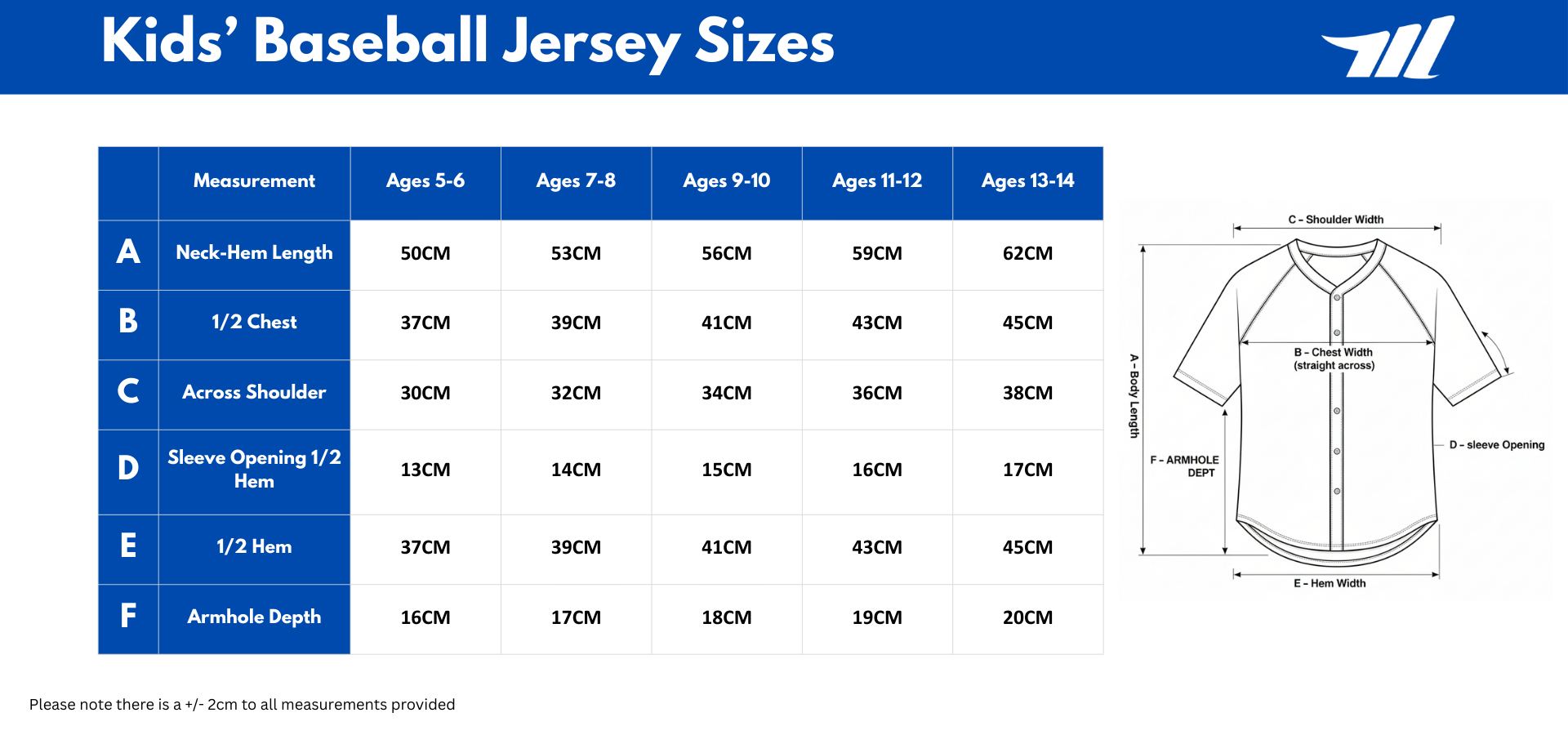 Kids' Baseball Jersey Sizes

| | Measurement | Ages 5-6 | Ages 7-8 | Ages 9-10 | Ages 11-12 | Ages 13-14 |
|---|---|---|---|---|---|---|
| A | Neck-Hem Length | 50CM | 53CM | 56CM | 59CM | 62CM |
| B | 1/2 Chest | 37CM | 39CM | 41CM | 43CM | 45CM |
| C | Across Shoulder | 30CM | 32CM | 34CM | 36CM | 38CM |
| D | Sleeve Opening 1/2 Hem | 13CM | 14CM | 15CM | 16CM | 17CM |
| E | 1/2 Hem | 37CM | 39CM | 41CM | 43CM | 45CM |
| F | Armhole Depth | 16CM | 17CM | 18CM | 19CM | 20CM |

C - Shoulder Width
A - Body Length
B - Chest Width (straight across)
F - ARMHOLE DEPT
D - sleeve Opening
E - Hem Width

Please note there is a +/- 2cm to all measurements provided